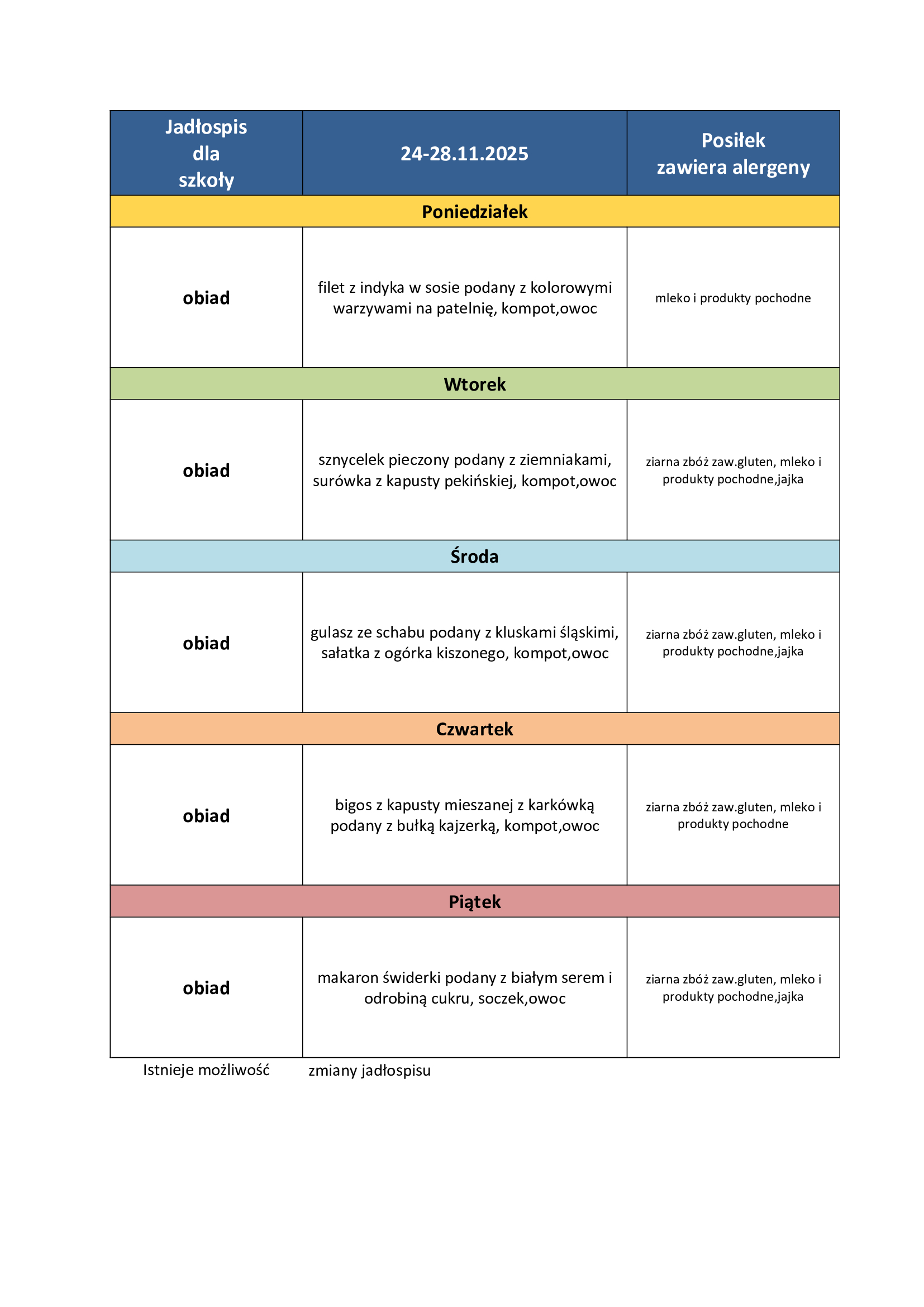 | Jadłospis dla szkoły | 24-28.11.2025 | Posiłek zawiera alergeny |
|---|---|---|
| Poniedziałek | | |
| obiad | filet z indyka w sosie podany z kolorowymi warzywami na patelnię, kompot,owoc | mleko i produkty pochodne |
| Wtorek | | |
| obiad | sznycelek pieczony podany z ziemniakami, surówka z kapusty pekińskiej, kompot,owoc | ziarna zbóż zaw.gluten, mleko i produkty pochodne,jajka |
| Środa | | |
| obiad | gulasz ze schabu podany z kluskami śląskimi, sałatka z ogórka kiszonego, kompot,owoc | ziarna zbóż zaw.gluten, mleko i produkty pochodne,jajka |
| Czwartek | | |
| obiad | bigos z kapusty mieszanej z karkówką podany z bułką kajzerką, kompot,owoc | ziarna zbóż zaw.gluten, mleko i produkty pochodne |
| Piątek | | |
| obiad | makaron świderki podany z białym serem i odrobiną cukru, soczek,owoc | ziarna zbóż zaw.gluten, mleko i produkty pochodne,jajka |

Istnieje możliwość zmiany jadłospisu